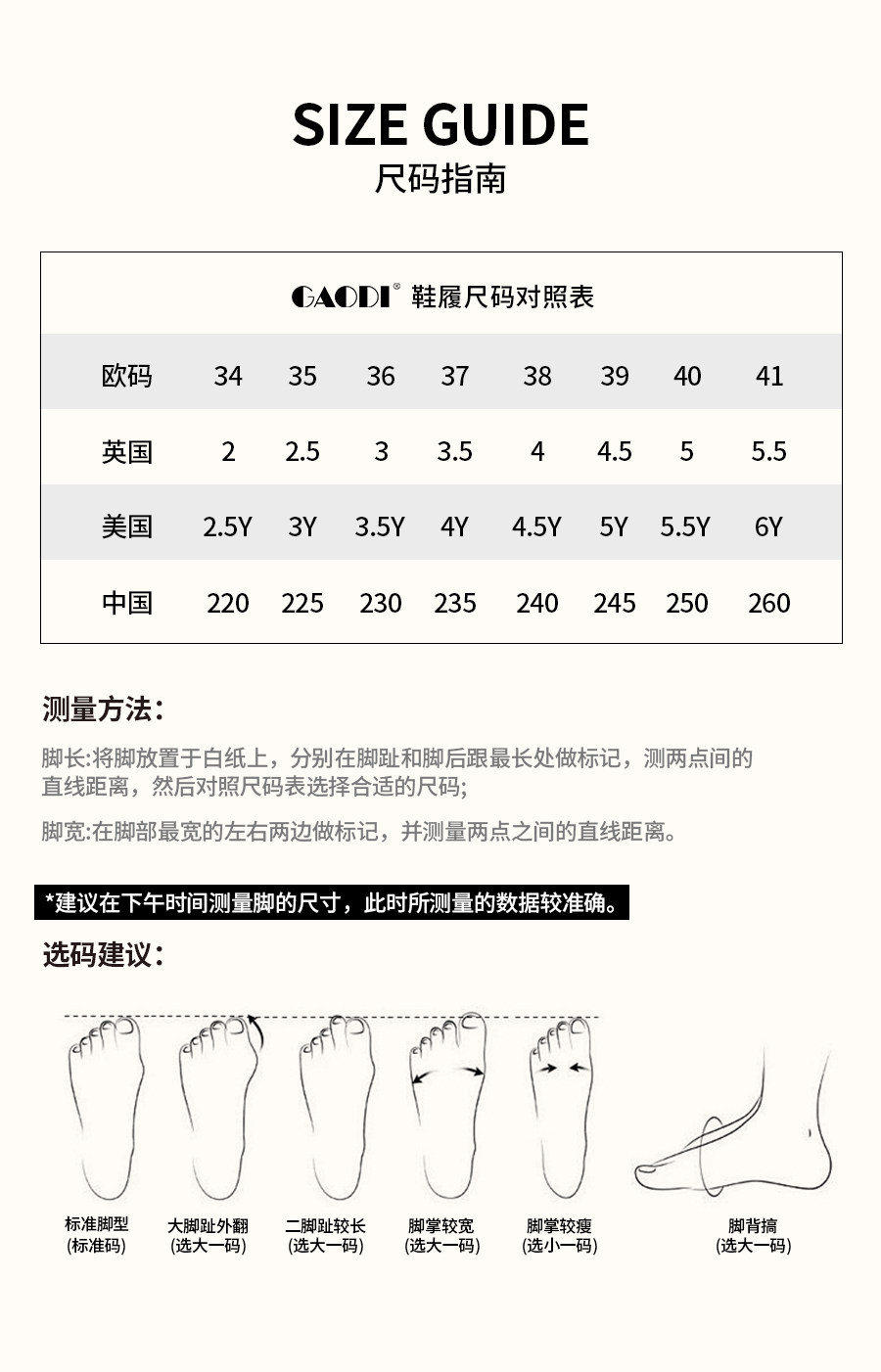 SIZE GUIDE
尺码指南

GAODI® 鞋履尺码对照表

| 欧码 | 34 | 35 | 36 | 37 | 38 | 39 | 40 | 41 |
|---|---|---|---|---|---|---|---|---|
| 英国 | 2 | 2.5 | 3 | 3.5 | 4 | 4.5 | 5 | 5.5 |
| 美国 | 2.5Y | 3Y | 3.5Y | 4Y | 4.5Y | 5Y | 5.5Y | 6Y |
| 中国 | 220 | 225 | 230 | 235 | 240 | 245 | 250 | 260 |

测量方法:

脚长:将脚放置于白纸上，分别在脚趾和脚后跟最长处做标记，测两点间的直线距离，然后对照尺码表选择合适的尺码;

脚宽:在脚部最宽的左右两边做标记，并测量两点之间的直线距离。

*建议在下午时间测量脚的尺寸，此时所测量的数据较准确。

选码建议:

标准脚型
(标准码)

大脚趾外翻
(选大一码)

二脚趾较长
(选大一码)

脚掌较宽
(选大一码)

脚掌较瘦
(选小一码)

脚背搞
(选大一码)